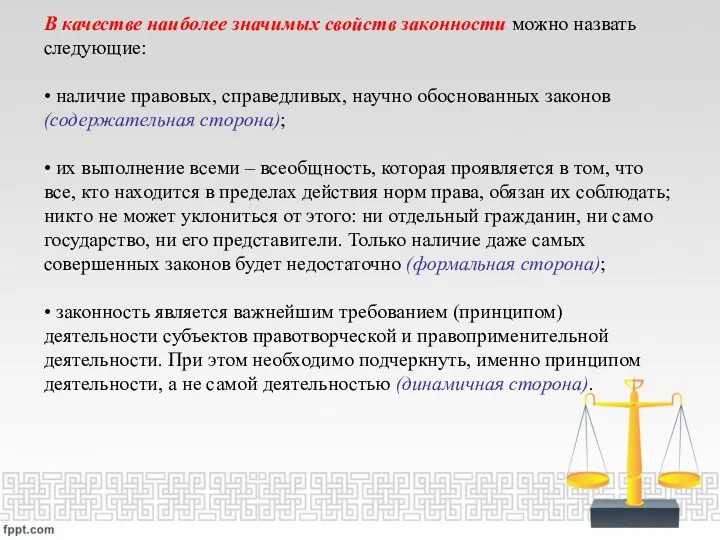 В качестве наиболее значимых свойств законности можно назвать следующие:

• наличие правовых, справедливых, научно обоснованных законов (содержательная сторона);

• их выполнение всеми – всеобщность, которая проявляется в том, что все, кто находится в пределах действия норм права, обязан их соблюдать; никто не может уклониться от этого: ни отдельный гражданин, ни само государство, ни его представители. Только наличие даже самых совершенных законов будет недостаточно (формальная сторона);

• законность является важнейшим требованием (принципом) деятельности субъектов правотворческой и правоприменительной деятельности. При этом необходимо подчеркнуть, именно принципом деятельности, а не самой деятельностью (динамичная сторона).

fppt.com